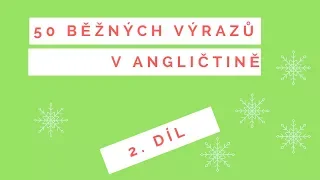 50 BĚŽNÝCH VÝRAZŮ
V ANGLIČTINĚ

2. DÍL